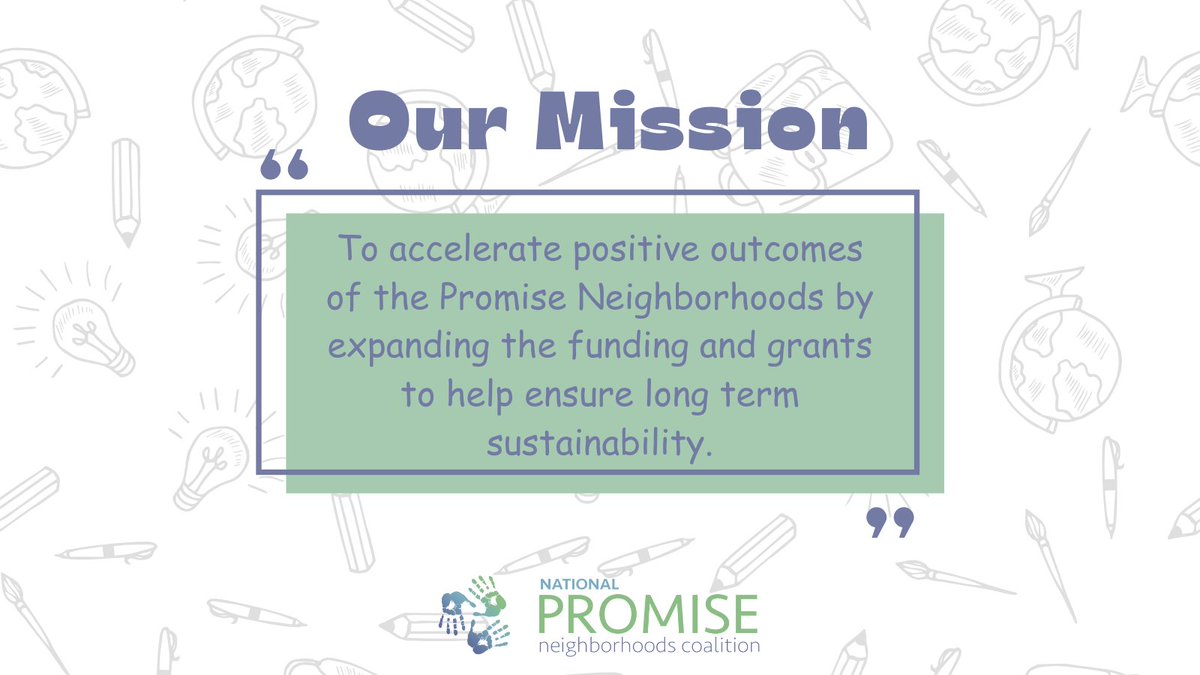 Our Mission

“

To accelerate positive outcomes of the Promise Neighborhoods by expanding the funding and grants to help ensure long term sustainability.

”

NATIONAL
PROMISE
neighborhoods coalition